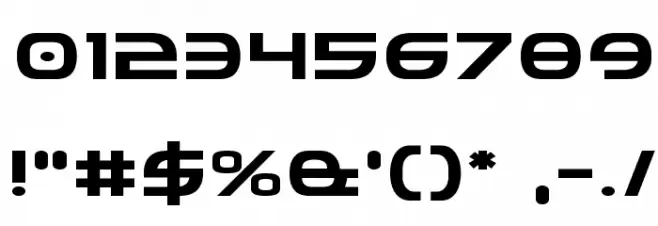 0123456789

!"#$%&'()* ,-./